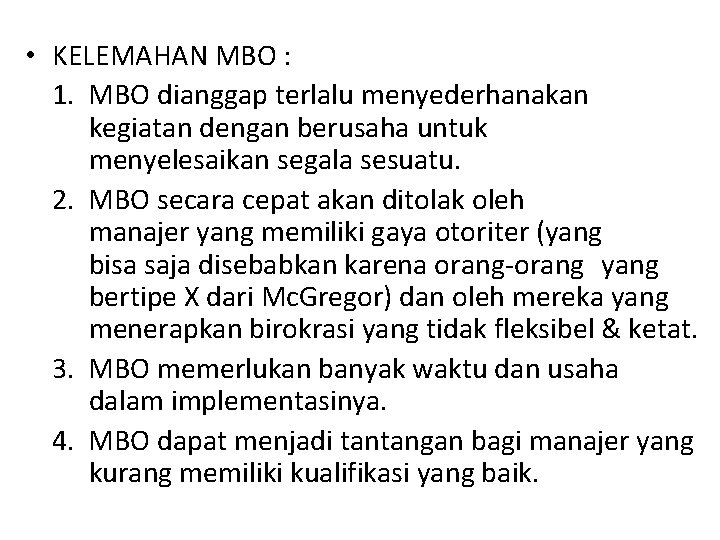 • KELEMAHAN MBO :

1. MBO dianggap terlalu menyederhanakan kegiatan dengan berusaha untuk menyelesaikan segala sesuatu.
2. MBO secara cepat akan ditolak oleh manajer yang memiliki gaya otoriter (yang bisa saja disebabkan karena orang-orang yang bertipe X dari McGregor) dan oleh mereka yang menerapkan birokrasi yang tidak fleksibel & ketat.
3. MBO memerlukan banyak waktu dan usaha dalam implementasinya.
4. MBO dapat menjadi tantangan bagi manajer yang kurang memiliki kualifikasi yang baik.